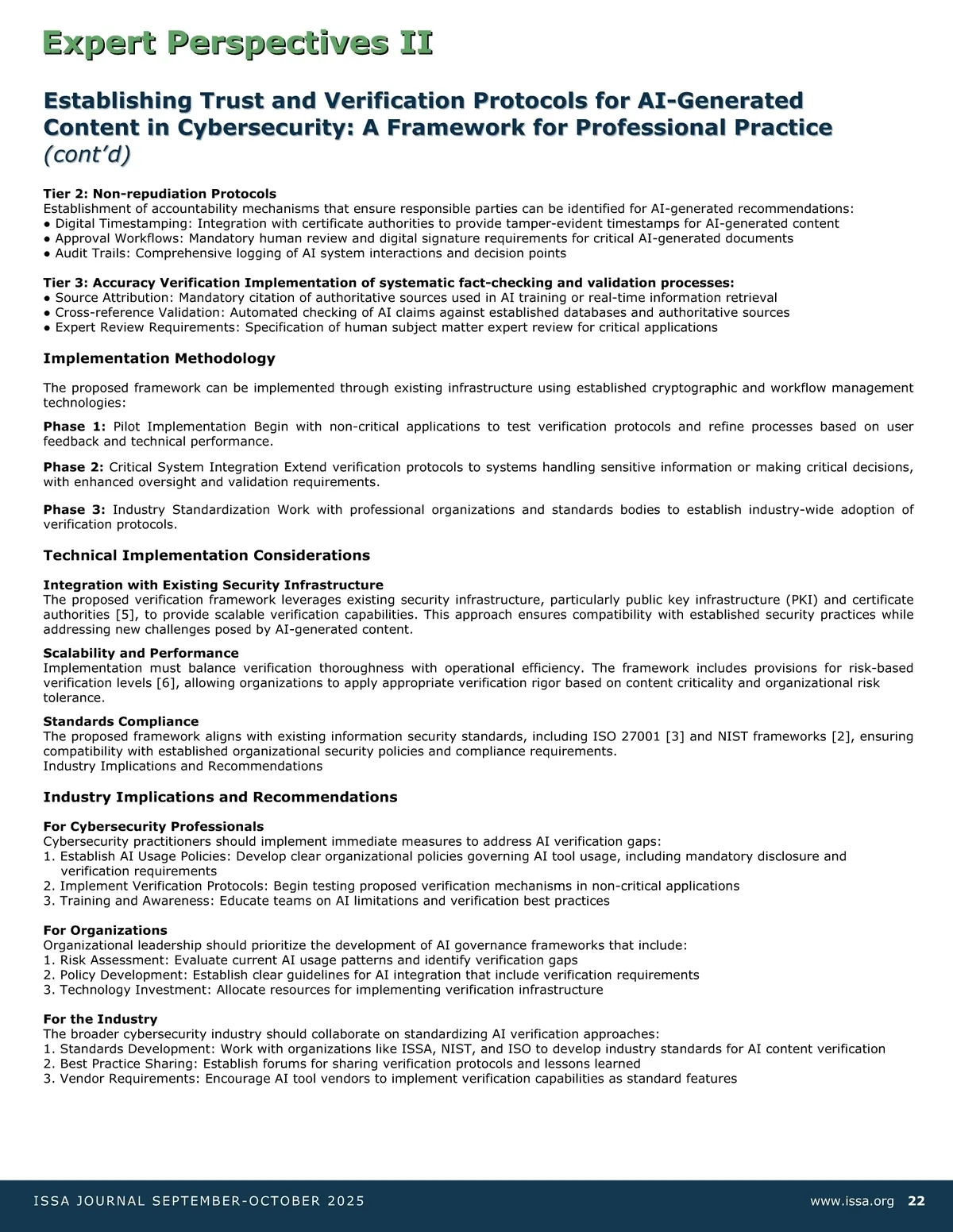 Expert Perspectives II

Establishing Trust and Verification Protocols for AI-Generated Content in Cybersecurity: A Framework for Professional Practice (cont'd)

Tier 2: Non-repudiation Protocols
Establishment of accountability mechanisms that ensure responsible parties can be identified for AI-generated recommendations:
● Digital Timestamping: Integration with certificate authorities to provide tamper-evident timestamps for AI-generated content
● Approval Workflows: Mandatory human review and digital signature requirements for critical AI-generated documents
● Audit Trails: Comprehensive logging of AI system interactions and decision points

Tier 3: Accuracy Verification Implementation of systematic fact-checking and validation processes:
● Source Attribution: Mandatory citation of authoritative sources used in AI training or real-time information retrieval
● Cross-reference Validation: Automated checking of AI claims against established databases and authoritative sources
● Expert Review Requirements: Specification of human subject matter expert review for critical applications

Implementation Methodology

The proposed framework can be implemented through existing infrastructure using established cryptographic and workflow management technologies:

Phase 1: Pilot Implementation Begin with non-critical applications to test verification protocols and refine processes based on user feedback and technical performance.

Phase 2: Critical System Integration Extend verification protocols to systems handling sensitive information or making critical decisions, with enhanced oversight and validation requirements.

Phase 3: Industry Standardization Work with professional organizations and standards bodies to establish industry-wide adoption of verification protocols.

Technical Implementation Considerations

Integration with Existing Security Infrastructure
The proposed verification framework leverages existing security infrastructure, particularly public key infrastructure (PKI) and certificate authorities [5], to provide scalable verification capabilities. This approach ensures compatibility with established security practices while addressing new challenges posed by AI-generated content.

Scalability and Performance
Implementation must balance verification thoroughness with operational efficiency. The framework includes provisions for risk-based verification levels [6], allowing organizations to apply appropriate verification rigor based on content criticality and organizational risk tolerance.

Standards Compliance
The proposed framework aligns with existing information security standards, including ISO 27001 [3] and NIST frameworks [2], ensuring compatibility with established organizational security policies and compliance requirements.
Industry Implications and Recommendations

Industry Implications and Recommendations

For Cybersecurity Professionals
Cybersecurity practitioners should implement immediate measures to address AI verification gaps:
1. Establish AI Usage Policies: Develop clear organizational policies governing AI tool usage, including mandatory disclosure and verification requirements
2. Implement Verification Protocols: Begin testing proposed verification mechanisms in non-critical applications
3. Training and Awareness: Educate teams on AI limitations and verification best practices

For Organizations
Organizational leadership should prioritize the development of AI governance frameworks that include:
1. Risk Assessment: Evaluate current AI usage patterns and identify verification gaps
2. Policy Development: Establish clear guidelines for AI integration that include verification requirements
3. Technology Investment: Allocate resources for implementing verification infrastructure

For the Industry
The broader cybersecurity industry should collaborate on standardizing AI verification approaches:
1. Standards Development: Work with organizations like ISSA, NIST, and ISO to develop industry standards for AI content verification
2. Best Practice Sharing: Establish forums for sharing verification protocols and lessons learned
3. Vendor Requirements: Encourage AI tool vendors to implement verification capabilities as standard features

ISSA JOURNAL SEPTEMBER-OCTOBER 2025 www.issa.org 22